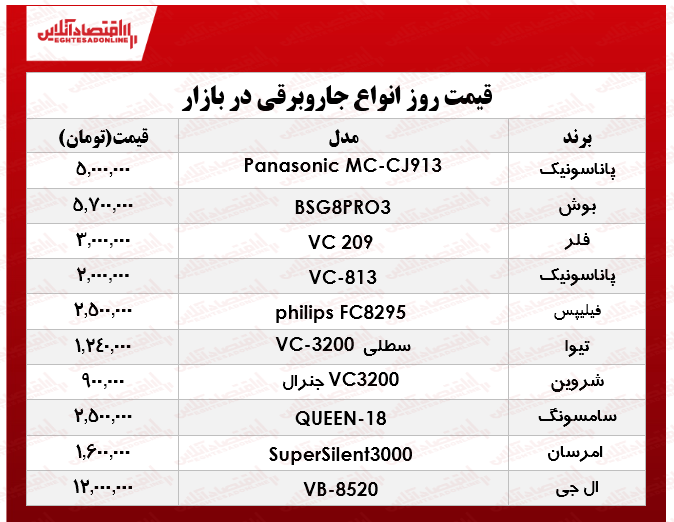 اقتصادآنلاین
EGHTESADONLINE

قیمت روز انواع جاروبرقی در بازار

| برند | مدل | قیمت(تومان) |
|---|---|---|
| پاناسونیک | Panasonic MC-CJ913 | ۵,۰۰۰,۰۰۰ |
| بوش | BSG8PRO3 | ۵,۷۰۰,۰۰۰ |
| فلر | VC 209 | ۳,۰۰۰,۰۰۰ |
| پاناسونیک | VC-813 | ۲,۰۰۰,۰۰۰ |
| فیلیپس | philips FC8295 | ۲,۵۰۰,۰۰۰ |
| تیوا | سطلی VC-3200 | ۱,۲۴۰,۰۰۰ |
| شروین | VC3200 جنرال | ۹۰۰,۰۰۰ |
| سامسونگ | QUEEN-18 | ۲,۵۰۰,۰۰۰ |
| امرسان | SuperSilent3000 | ۱,۶۰۰,۰۰۰ |
| ال جی | VB-8520 | ۱۲,۰۰۰,۰۰۰ |